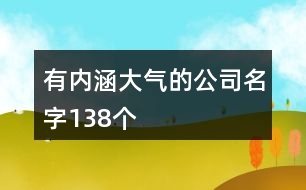 有内涵大气的公司名字138个